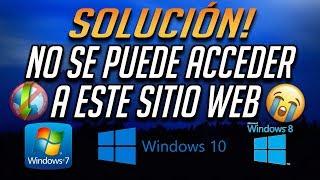 SOLUCIÓN!
NO SE PUEDE ACCEDER
A ESTE SITIO WEB

Windows 7
Windows 10
Windows 8